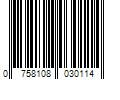 0 758108 030114